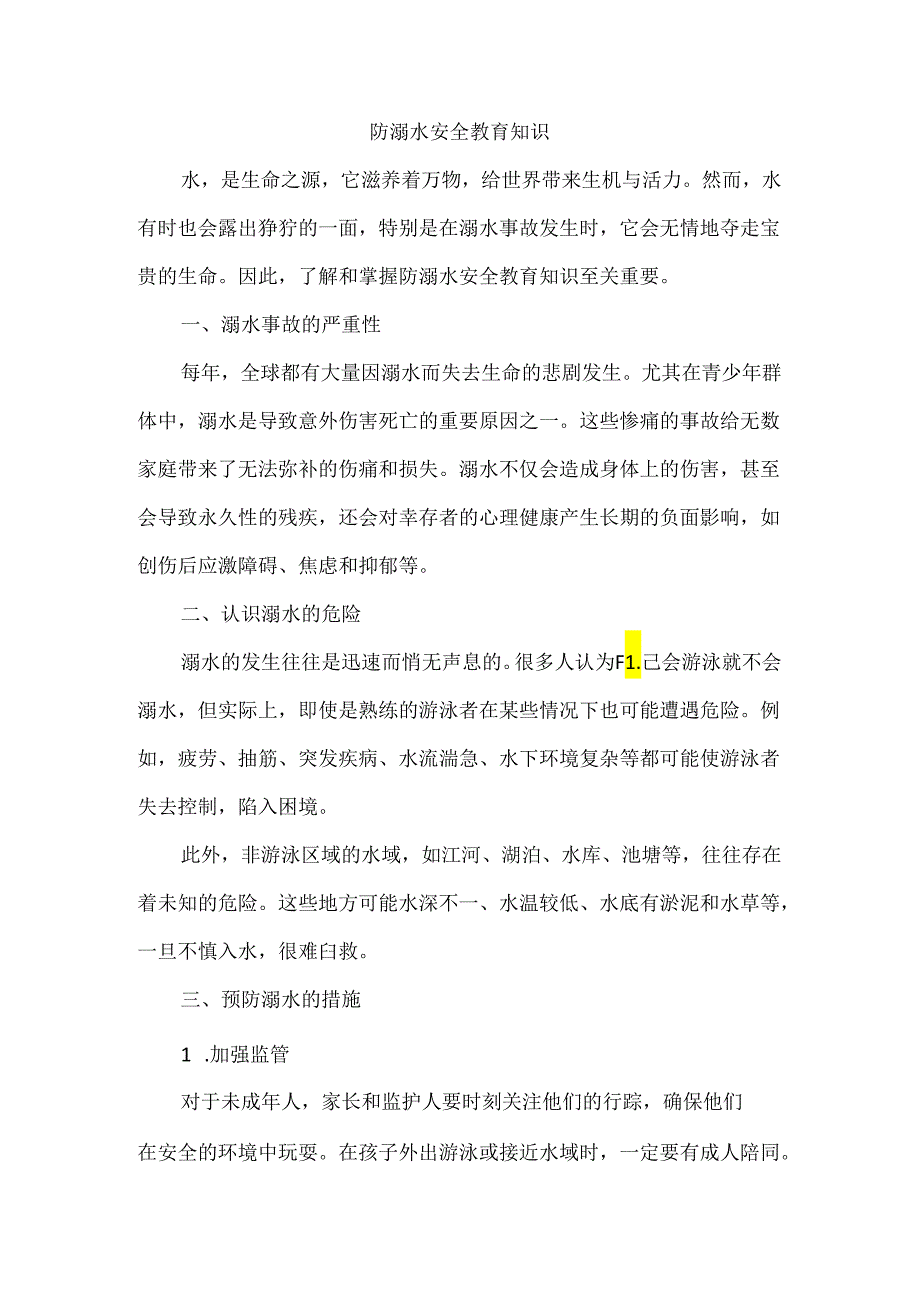 防溺水安全教育知识

水，是生命之源，它滋养着万物，给世界带来生机与活力。然而，水有时也会露出狰狞的一面，特别是在溺水事故发生时，它会无情地夺走宝贵的生命。因此，了解和掌握防溺水安全教育知识至关重要。

一、溺水事故的严重性

每年，全球都有大量因溺水而失去生命的悲剧发生。尤其在青少年群体中，溺水是导致意外伤害死亡的重要原因之一。这些惨痛的事故给无数家庭带来了无法弥补的伤痛和损失。溺水不仅会造成身体上的伤害，甚至会导致永久性的残疾，还会对幸存者的心理健康产生长期的负面影响，如创伤后应激障碍、焦虑和抑郁等。

二、认识溺水的危险

溺水的发生往往是迅速而悄无声息的。很多人认为F1.己会游泳就不会溺水，但实际上，即使是熟练的游泳者在某些情况下也可能遭遇危险。例如，疲劳、抽筋、突发疾病、水流湍急、水下环境复杂等都可能使游泳者失去控制，陷入困境。

此外，非游泳区域的水域，如江河、湖泊、水库、池塘等，往往存在着未知的危险。这些地方可能水深不一、水温较低、水底有淤泥和水草等，一旦不慎入水，很难白救。

三、预防溺水的措施

1 .加强监管

对于未成年人，家长和监护人要时刻关注他们的行踪，确保他们在安全的环境中玩耍。在孩子外出游泳或接近水域时，一定要有成人陪同。